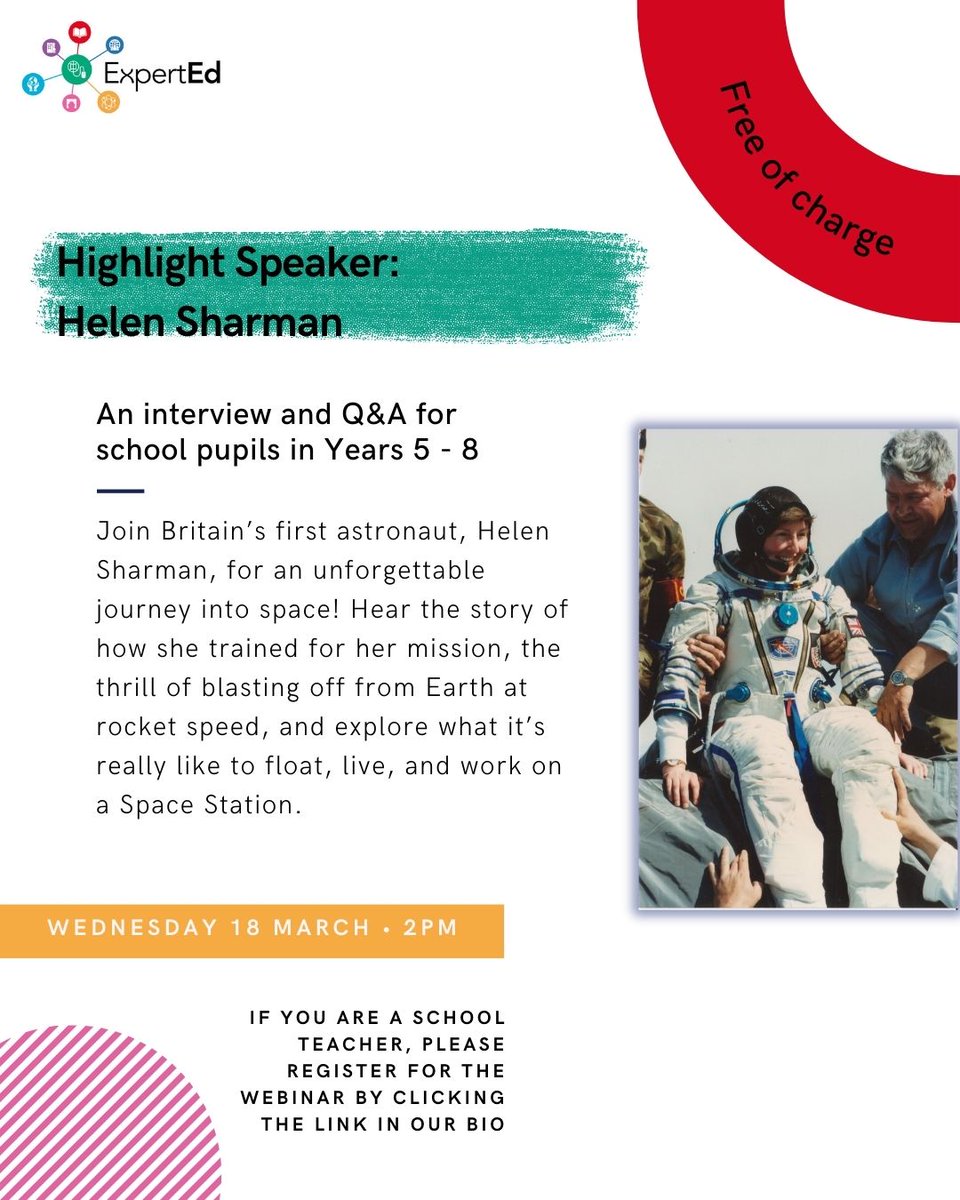 ExpertEd

Free of charge

Highlight Speaker:
Helen Sharman

An interview and Q&A for school pupils in Years 5 - 8

Join Britain's first astronaut, Helen Sharman, for an unforgettable journey into space! Hear the story of how she trained for her mission, the thrill of blasting off from Earth at rocket speed, and explore what it's really like to float, live, and work on a Space Station.

WEDNESDAY 18 MARCH • 2PM

IF YOU ARE A SCHOOL TEACHER, PLEASE REGISTER FOR THE WEBINAR BY CLICKING THE LINK IN OUR BIO